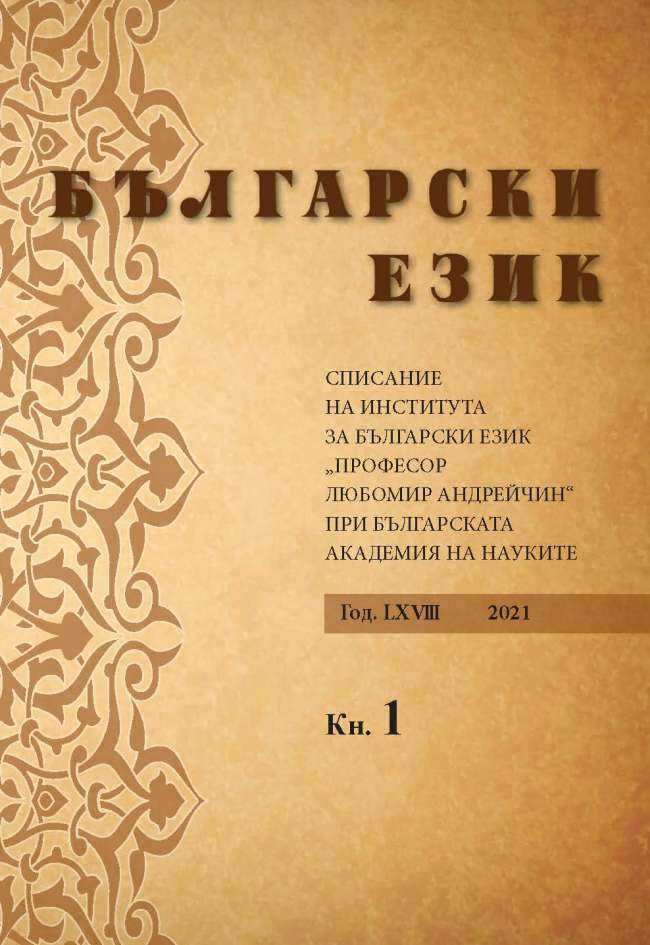 БЪЛГАРСКИ ЕЗИК

СПИСАНИЕ НА ИНСТИТУТА ЗА БЪЛГАРСКИ ЕЗИК „ПРОФЕСОР ЛЮБОМИР АНДРЕЙЧИН“ ПРИ БЪЛГАРСКАТА АКАДЕМИЯ НА НАУКИТЕ

Год. LXVIII 2021

Кн. 1